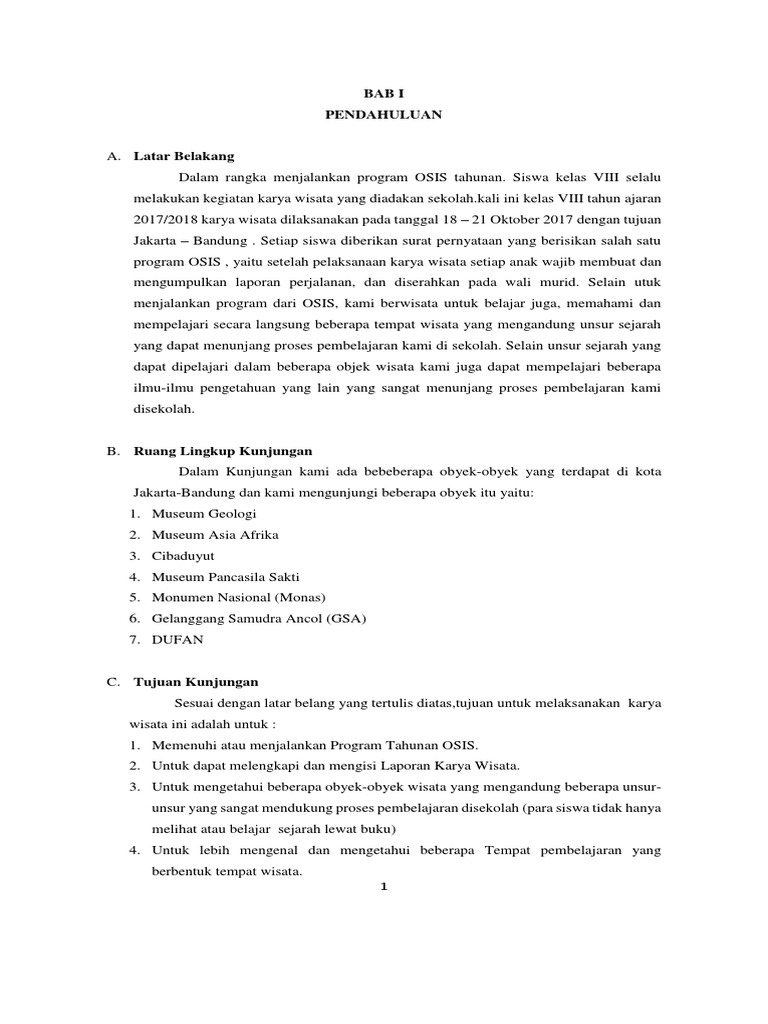 BAB I
PENDAHULUAN

A. Latar Belakang

Dalam rangka menjalankan program OSIS tahunan. Siswa kelas VIII selalu melakukan kegiatan karya wisata yang diadakan sekolah.kali ini kelas VIII tahun ajaran 2017/2018 karya wisata dilaksanakan pada tanggal 18 – 21 Oktober 2017 dengan tujuan Jakarta – Bandung . Setiap siswa diberikan surat pernyataan yang berisikan salah satu program OSIS , yaitu setelah pelaksanaan karya wisata setiap anak wajib membuat dan mengumpulkan laporan perjalanan, dan diserahkan pada wali murid. Selain utuk menjalankan program dari OSIS, kami berwisata untuk belajar juga, memahami dan mempelajari secara langsung beberapa tempat wisata yang mengandung unsur sejarah yang dapat menunjang proses pembelajaran kami di sekolah. Selain unsur sejarah yang dapat dipelajari dalam beberapa objek wisata kami juga dapat mempelajari beberapa ilmu-ilmu pengetahuan yang lain yang sangat menunjang proses pembelajaran kami disekolah.

B. Ruang Lingkup Kunjungan

Dalam Kunjungan kami ada bebeberapa obyek-obyek yang terdapat di kota Jakarta-Bandung dan kami mengunjungi beberapa obyek itu yaitu:
1. Museum Geologi
2. Museum Asia Afrika
3. Cibaduyut
4. Museum Pancasila Sakti
5. Monumen Nasional (Monas)
6. Gelanggang Samudra Ancol (GSA)
7. DUFAN

C. Tujuan Kunjungan

Sesuai dengan latar belang yang tertulis diatas,tujuan untuk melaksanakan karya wisata ini adalah untuk :
1. Memenuhi atau menjalankan Program Tahunan OSIS.
2. Untuk dapat melengkapi dan mengisi Laporan Karya Wisata.
3. Untuk mengetahui beberapa obyek-obyek wisata yang mengandung beberapa unsur-unsur yang sangat mendukung proses pembelajaran disekolah (para siswa tidak hanya melihat atau belajar sejarah lewat buku)
4. Untuk lebih mengenal dan mengetahui beberapa Tempat pembelajaran yang berbentuk tempat wisata.

1